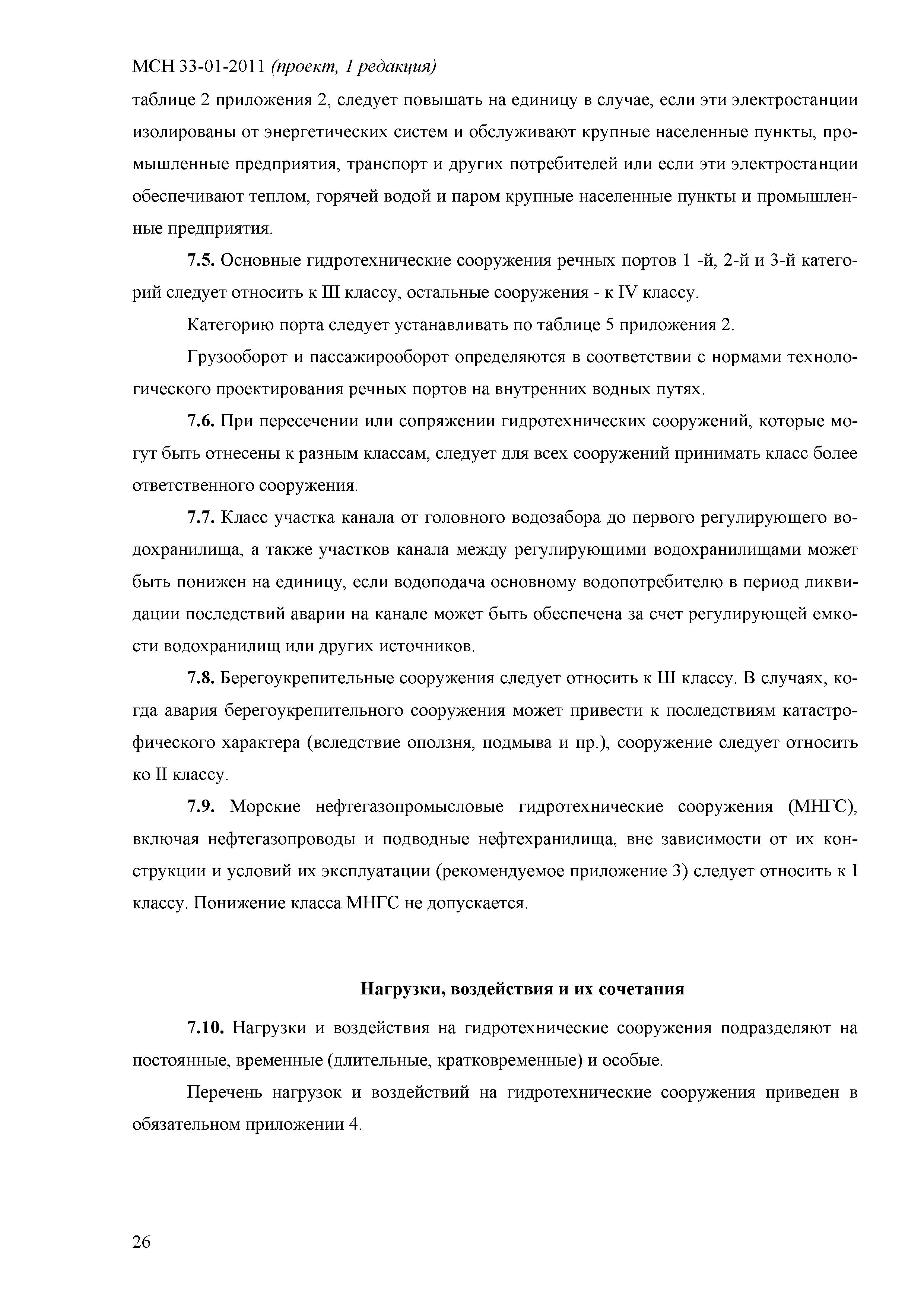 МСН 33-01-2011 (проект, 1 редакция)

таблице 2 приложения 2, следует повышать на единицу в случае, если эти электростанции изолированы от энергетических систем и обслуживают крупные населенные пункты, промышленные предприятия, транспорт и других потребителей или если эти электростанции обеспечивают теплом, горячей водой и паром крупные населенные пункты и промышленные предприятия.

7.5. Основные гидротехнические сооружения речных портов 1 -й, 2-й и 3-й категорий следует относить к III классу, остальные сооружения - к IV классу.

Категорию порта следует устанавливать по таблице 5 приложения 2.

Грузооборот и пассажирооборот определяются в соответствии с нормами технологического проектирования речных портов на внутренних водных путях.

7.6. При пересечении или сопряжении гидротехнических сооружений, которые могут быть отнесены к разным классам, следует для всех сооружений принимать класс более ответственного сооружения.

7.7. Класс участка канала от головного водозабора до первого регулирующего водохранилища, а также участков канала между регулирующими водохранилищами может быть понижен на единицу, если водоподача основному водопотребителю в период ликвидации последствий аварии на канале может быть обеспечена за счет регулирующей емкости водохранилищ или других источников.

7.8. Берегоукрепительные сооружения следует относить к Ш классу. В случаях, когда авария берегоукрепительного сооружения может привести к последствиям катастрофического характера (вследствие оползня, подмыва и пр.), сооружение следует относить ко II классу.

7.9. Морские нефтегазопромысловые гидротехнические сооружения (МНГС), включая нефтегазопроводы и подводные нефтехранилища, вне зависимости от их конструкции и условий их эксплуатации (рекомендуемое приложение 3) следует относить к I классу. Понижение класса МНГС не допускается.

Нагрузки, воздействия и их сочетания

7.10. Нагрузки и воздействия на гидротехнические сооружения подразделяют на постоянные, временные (длительные, кратковременные) и особые.

Перечень нагрузок и воздействий на гидротехнические сооружения приведен в обязательном приложении 4.

26